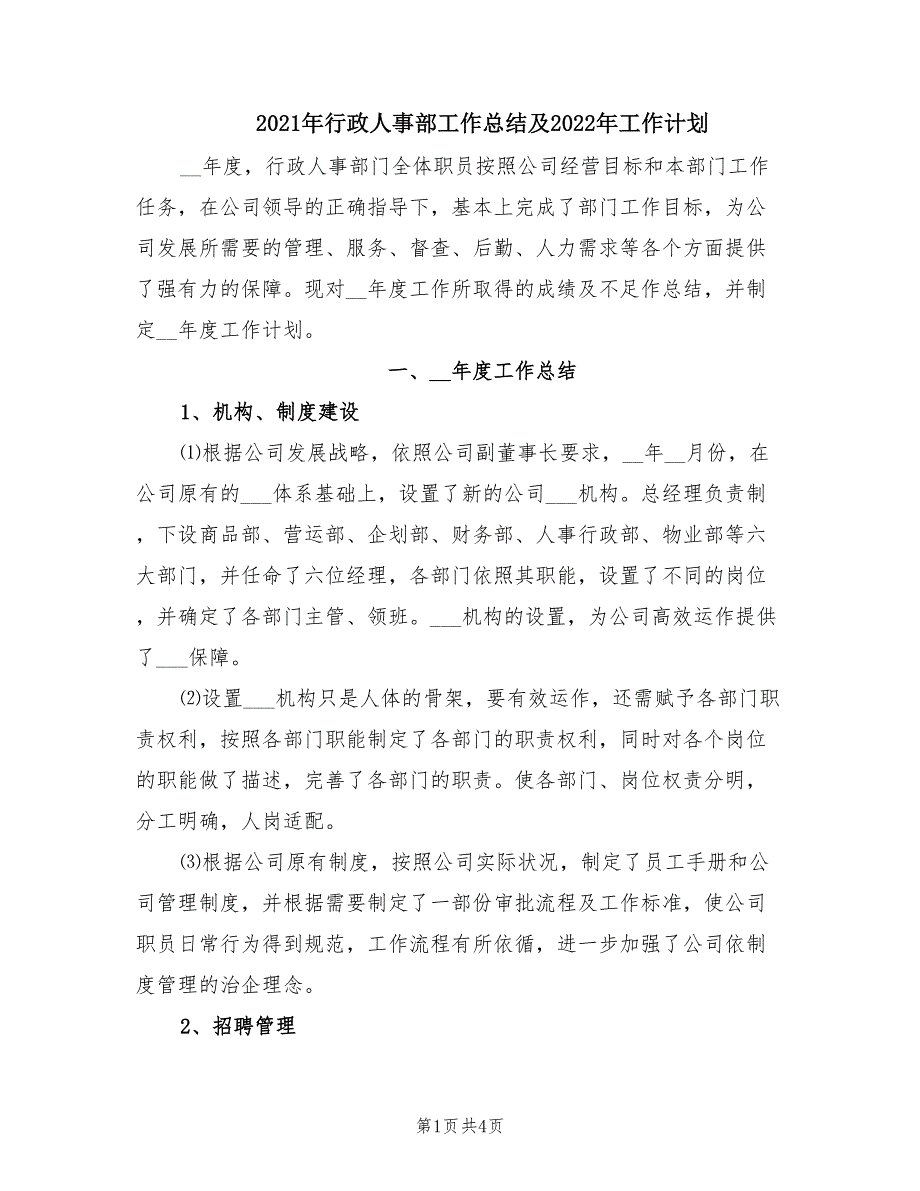 2021年行政人事部工作总结及2022年工作计划

__年度，行政人事部门全体职员按照公司经营目标和本部门工作任务，在公司领导的正确指导下，基本上完成了部门工作目标，为公司发展所需要的管理、服务、督查、后勤、人力需求等各个方面提供了强有力的保障。现对__年度工作所取得的成绩及不足作总结，并制定__年度工作计划。

一、__年度工作总结

1、机构、制度建设

⑴根据公司发展战略，依照公司副董事长要求，__年__月份，在公司原有的___体系基础上，设置了新的公司___机构。总经理负责制，下设商品部、营运部、企划部、财务部、人事行政部、物业部等六大部门，并任命了六位经理，各部门依照其职能，设置了不同的岗位，并确定了各部门主管、领班。___机构的设置，为公司高效运作提供了___保障。

⑵设置___机构只是人体的骨架，要有效运作，还需赋予各部门职责权利，按照各部门职能制定了各部门的职责权利，同时对各个岗位的职能做了描述，完善了各部门的职责。使各部门、岗位权责分明，分工明确，人岗适配。

⑶根据公司原有制度，按照公司实际状况，制定了员工手册和公司管理制度，并根据需要制定了一部份审批流程及工作标准，使公司职员日常行为得到规范，工作流程有所依循，进一步加强了公司依制度管理的治企理念。

2、招聘管理

第1页 共4页